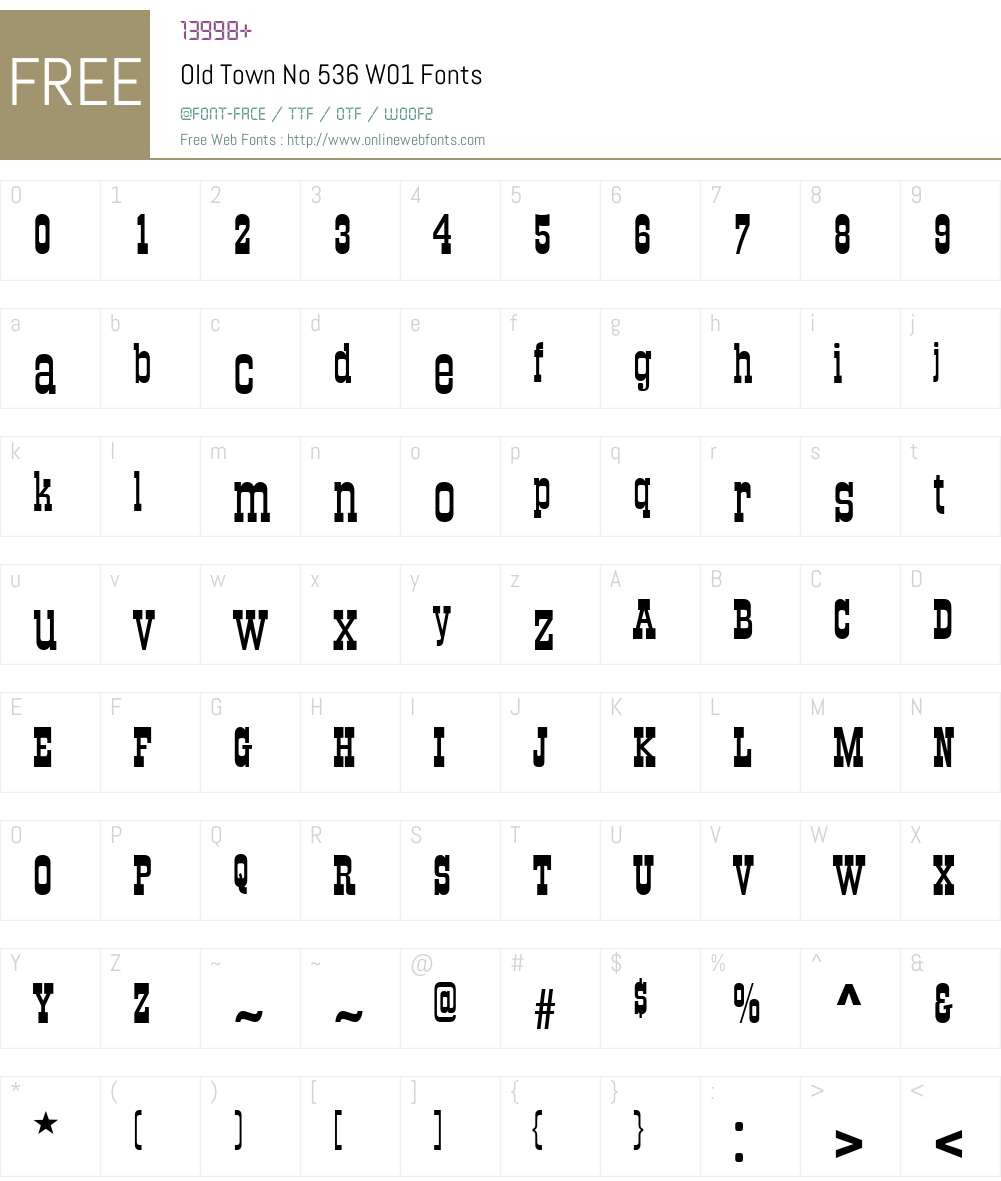 FREE

13998+

Old Town No 536 W01 Fonts

@FONT-FACE / TTF / OTF / WOOF2

Free Web Fonts : http://www.onlinewebfonts.com

| 0 | 1 | 2 | 3 | 4 | 5 | 6 | 7 | 8 | 9 |
|---|---|---|---|---|---|---|---|---|---|
| 0 | 1 | 2 | 3 | 4 | 5 | 6 | 7 | 8 | 9 |

| a | b | c | d | e | f | g | h | i | j |
|---|---|---|---|---|---|---|---|---|---|
| a | b | c | d | e | f | g | h | i | j |

| k | l | m | n | o | p | q | r | s | t |
|---|---|---|---|---|---|---|---|---|---|
| k | l | m | n | o | p | q | r | s | t |

| u | v | w | x | y | z | A | B | C | D |
|---|---|---|---|---|---|---|---|---|---|
| u | v | w | x | y | z | A | B | C | D |

| E | F | G | H | I | J | K | L | M | N |
|---|---|---|---|---|---|---|---|---|---|
| E | F | G | H | I | J | K | L | M | N |

| O | P | Q | R | S | T | U | V | W | X |
|---|---|---|---|---|---|---|---|---|---|
| O | P | Q | R | S | T | U | V | W | X |

| Y | Z | ~ | ~ | @ | # | $ | % | ^ | & |
|---|---|---|---|---|---|---|---|---|---|
| Y | Z | ~ | ~ | @ | # | $ | % | ^ | & |

| * | ( | ) | [ | ] | { | } | : | > | < |
|---|---|---|---|---|---|---|---|---|---|
| ★ | ( | ) | [ | ] | { | } | : | > | < |